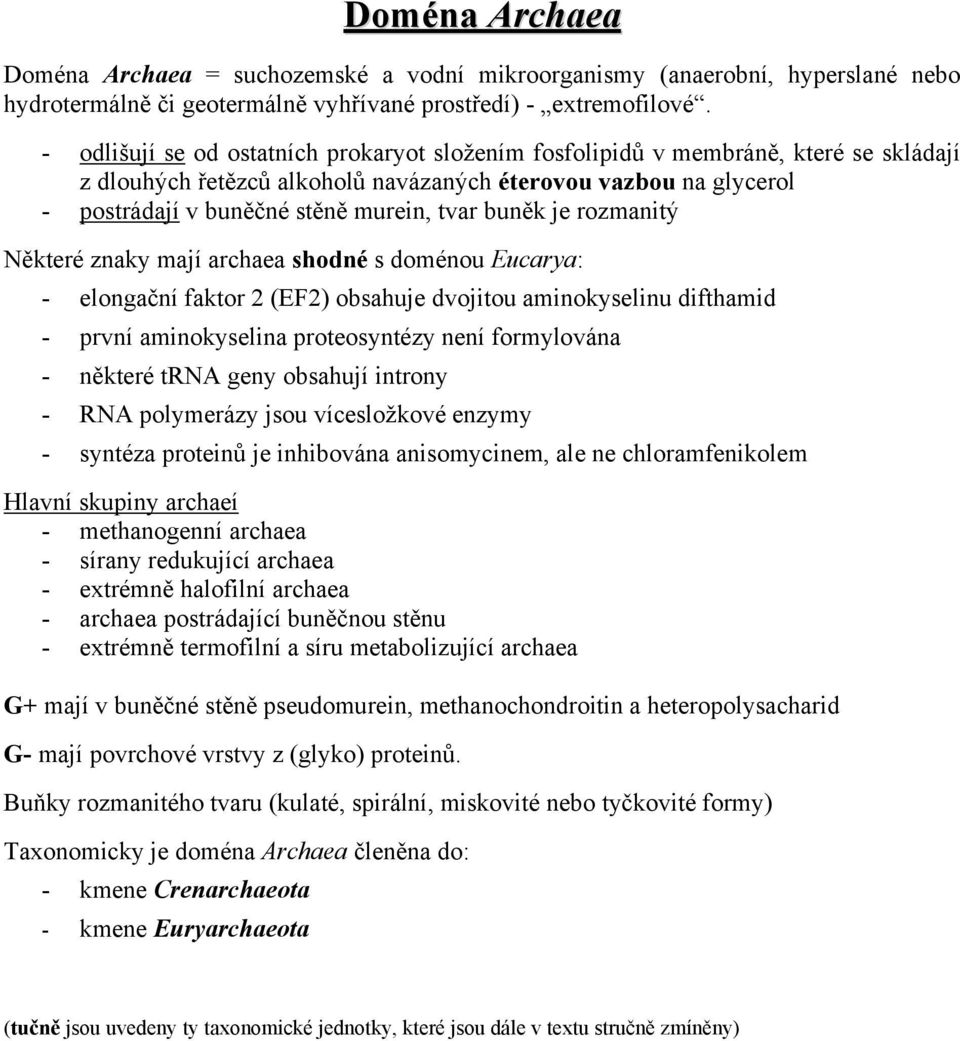 Doména Archaea

Doména Archaea = suchozemské a vodní mikroorganismy (anaerobní, hyperslané nebo hydrotermálně či geotermálně vyhřívané prostředí) - „extremofilové“.

- odlišují se od ostatních prokaryot složením fosfolipidů v membráně, které se skládají z dlouhých řetězců alkoholů navázaných éterovou vazbou na glycerol
- postrádají v buněčné stěně murein, tvar buněk je rozmanitý

Některé znaky mají archaea shodné s doménou Eucarya:
- elongační faktor 2 (EF2) obsahuje dvojitou aminokyselinu difthamid
- první aminokyselina proteosyntézy není formylována
- některé tRNA geny obsahují introny
- RNA polymerázy jsou vícesložkové enzymy
- syntéza proteinů je inhibována anisomycinem, ale ne chloramfenikolem

Hlavní skupiny archaeí
- methanogenní archaea
- sírany redukující archaea
- extrémně halofilní archaea
- archaea postrádající buněčnou stěnu
- extrémně termofilní a síru metabolizující archaea

G+ mají v buněčné stěně pseudomurein, methanochondroitin a heteropolysacharid

G- mají povrchové vrstvy z (glyko) proteinů.

Buňky rozmanitého tvaru (kulaté, spirální, miskovité nebo tyčkovité formy)

Taxonomicky je doména Archaea členěna do:
- kmene Crenarchaeota
- kmene Euryarchaeota

(tučně jsou uvedeny ty taxonomické jednotky, které jsou dále v textu stručně zmíněny)